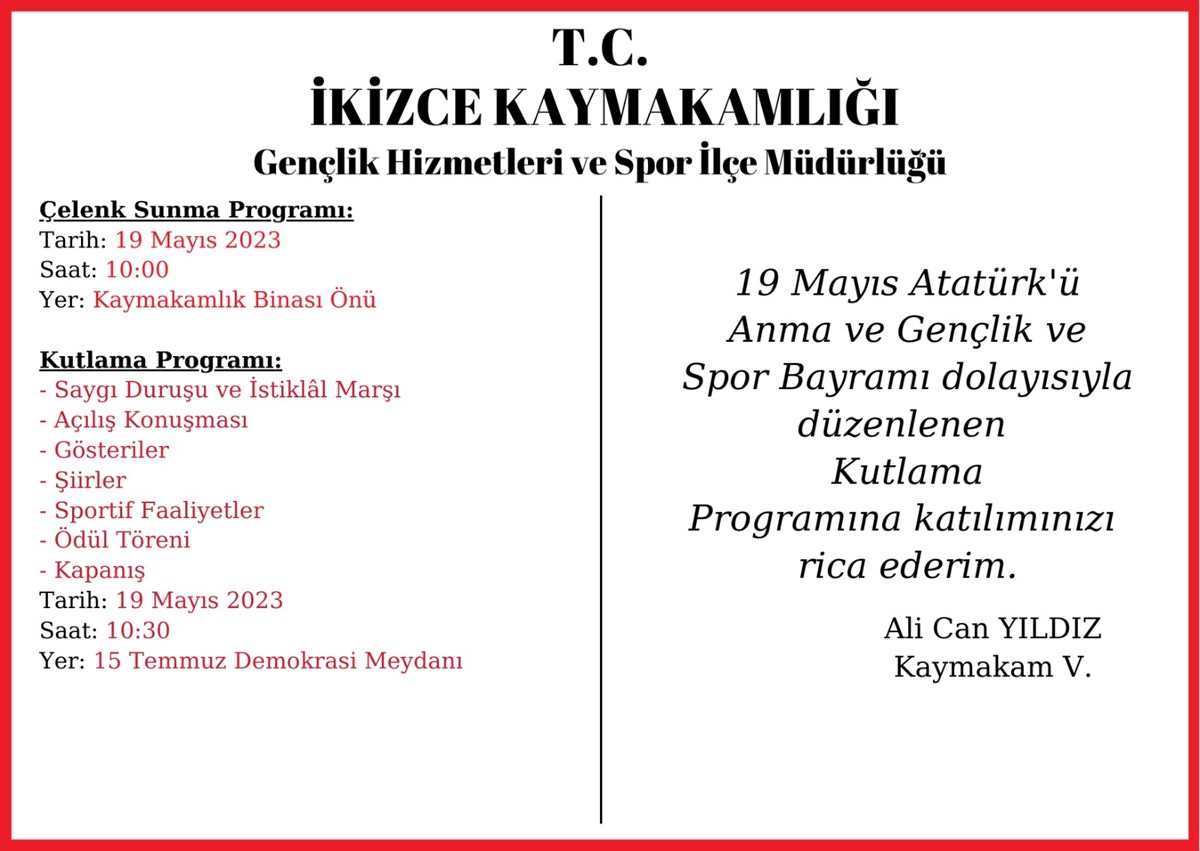 T.C.
İKİZCE KAYMAKAMLIĞI
Gençlik Hizmetleri ve Spor İlçe Müdürlüğü

Çelenk Sunma Programı:
Tarih: 19 Mayıs 2023
Saat: 10:00
Yer: Kaymakamlık Binası Önü

Kutlama Programı:
- Saygı Duruşu ve İstiklâl Marşı
- Açılış Konuşması
- Gösteriler
- Şiirler
- Sportif Faaliyetler
- Ödül Töreni
- Kapanış
Tarih: 19 Mayıs 2023
Saat: 10:30
Yer: 15 Temmuz Demokrasi Meydanı

19 Mayıs Atatürk'ü Anma ve Gençlik ve Spor Bayramı dolayısıyla düzenlenen Kutlama Programına katılımınızı rica ederim.

Ali Can YILDIZ
Kaymakam V.